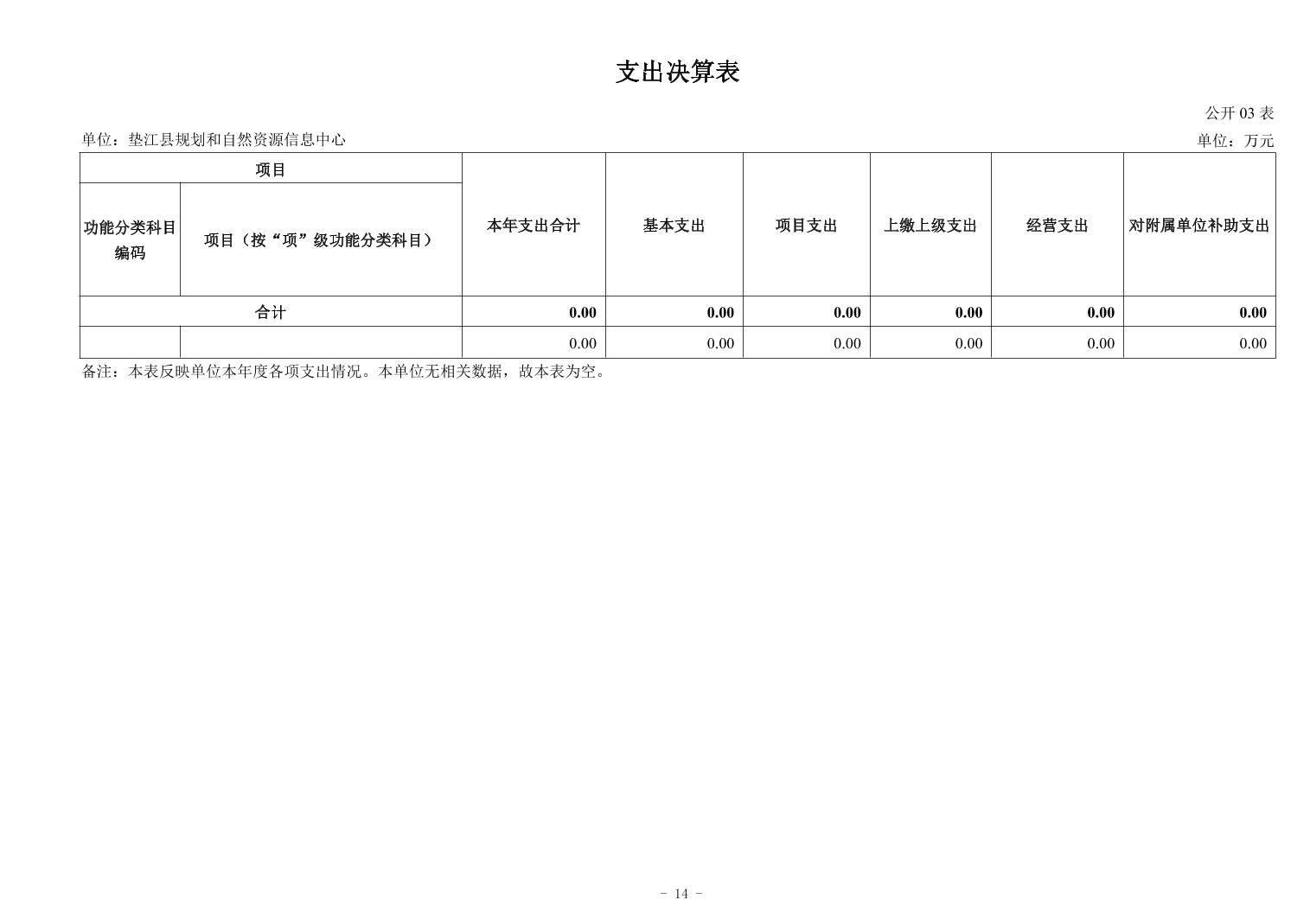 支出决算表

公开03表

单位：垫江县规划和自然资源信息中心

单位：万元

| 项目 | | 本年支出合计 | 基本支出 | 项目支出 | 上缴上级支出 | 经营支出 | 对附属单位补助支出 |
|---|---|---|---|---|---|---|---|
| 功能分类科目编码 | 项目（按“项”级功能分类科目） | | | | | | |
| 合计 | | 0.00 | 0.00 | 0.00 | 0.00 | 0.00 | 0.00 |
| | | 0.00 | 0.00 | 0.00 | 0.00 | 0.00 | 0.00 |

备注：本表反映单位本年度各项支出情况。本单位无相关数据，故本表为空。

- 14 -